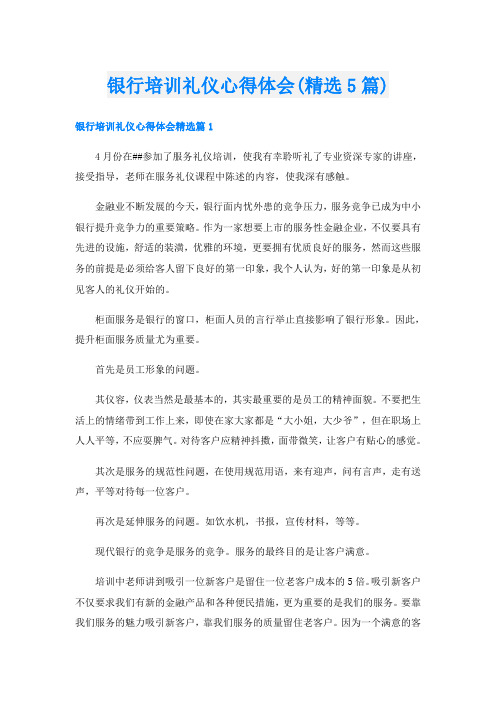 银行培训礼仪心得体会(精选5篇)

银行培训礼仪心得体会精选篇1

4月份在##参加了服务礼仪培训，使我有幸聆听礼了专业资深专家的讲座，接受指导，老师在服务礼仪课程中陈述的内容，使我深有感触。

金融业不断发展的今天，银行面内忧外患的竞争压力，服务竞争已成为中小银行提升竞争力的重要策略。作为一家想要上市的服务性金融企业，不仅要具有先进的设施，舒适的装潢，优雅的环境，更要拥有优质良好的服务，然而这些服务的前提是必须给客人留下良好的第一印象，我个人认为，好的第一印象是从初见客人的礼仪开始的。

柜面服务是银行的窗口，柜面人员的言行举止直接影响了银行形象。因此，提升柜面服务质量尤为重要。

首先是员工形象的问题。

其仪容，仪表当然是最基本的，其实最重要的是员工的精神面貌。不要把生活上的情绪带到工作上来，即使在家大家都是“大小姐，大少爷”，但在职场上人人平等，不应耍脾气。对待客户应精神抖擞，面带微笑，让客户有贴心的感觉。

其次是服务的规范性问题，在使用规范用语，来有迎声，问有言声，走有送声，平等对待每一位客户。

再次是延伸服务的问题。如饮水机，书报，宣传材料，等等。

现代银行的竞争是服务的竞争。服务的最终目的是让客户满意。

培训中老师讲到吸引一位新客户是留住一位老客户成本的5倍。吸引新客户不仅要求我们有新的金融产品和各种便民措施，更为重要的是我们的服务。要靠我们服务的魅力吸引新客户，靠我们服务的质量留住老客户。因为一个满意的客